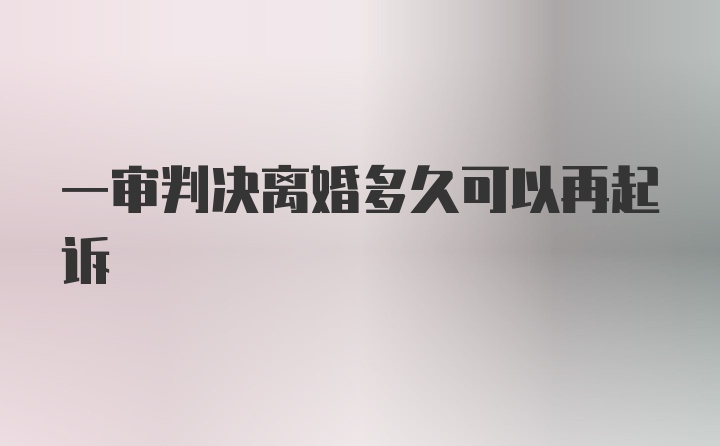 一审判决离婚多久可以再起诉